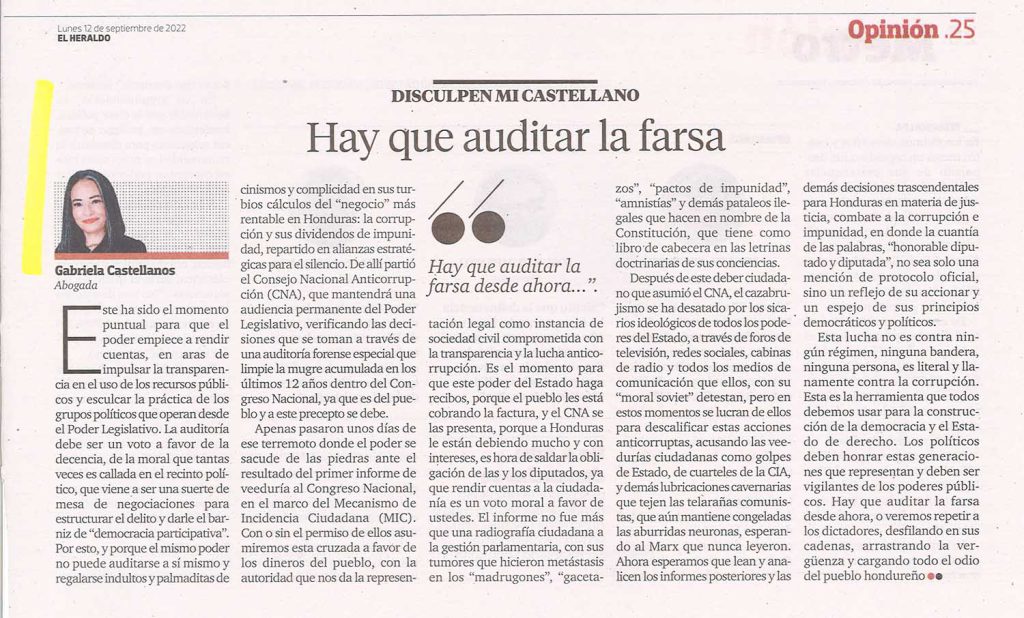 Lunes 12 de septiembre de 2022
EL HERALDO

Opinión .25

DISCULPEN MI CASTELLANO

Hay que auditar la farsa

Gabriela Castellanos
Abogada

Este ha sido el momento puntual para que el poder empiece a rendir cuentas, en aras de impulsar la transparencia en el uso de los recursos públicos y esculcar la práctica de los grupos políticos que operan desde el Poder Legislativo. La auditoría debe ser un voto a favor de la decencia, de la moral que tantas veces es callada en el recinto político, que viene a ser una suerte de mesa de negociaciones para estructurar el delito y darle el barniz de "democracia participativa". Por esto, y porque el mismo poder no puede auditarse a sí mismo y regalarse indultos y palmaditas de cinismos y complicidad en sus turbios cálculos del "negocio" más rentable en Honduras: la corrupción y sus dividendos de impunidad, repartido en alianzas estratégicas para el silencio. De allí partió el Consejo Nacional Anticorrupción (CNA), que mantendrá una audiencia permanente del Poder Legislativo, verificando las decisiones que se toman a través de una auditoría forense especial que limpie la mugre acumulada en los últimos 12 años dentro del Congreso Nacional, ya que es del pueblo y a este precepto se debe.

Apenas pasaron unos días de ese terremoto donde el poder se sacude de las piedras ante el resultado del primer informe de veeduría al Congreso Nacional, en el marco del Mecanismo de Incidencia Ciudadana (MIC). Con o sin el permiso de ellos asumiremos esta cruzada a favor de los dineros del pueblo, con la autoridad que nos da la representación legal como instancia de sociedad civil comprometida con la transparencia y la lucha anticorrupción. Es el momento para que este poder del Estado haga recibos, porque el pueblo les está cobrando la factura, y el CNA se las presenta, porque a Honduras le están debiendo mucho y con intereses, es hora de saldar la obligación de las y los diputados, ya que rendir cuentas a la ciudadanía es un voto moral a favor de ustedes. El informe no fue más que una radiografía ciudadana a la gestión parlamentaria, con sus tumores que hicieron metástasis en los "madrugones", "gacetazos", "pactos de impunidad", "amnistías" y demás pataleos ilegales que hacen en nombre de la Constitución, que tiene como libro de cabecera en las letrinas doctrinarias de sus conciencias.

Hay que auditar la farsa desde ahora...".

Después de este deber ciudadano que asumió el CNA, el cazabrujismo se ha desatado por los sicarios ideológicos de todos los poderes del Estado, a través de foros de televisión, redes sociales, cabinas de radio y todos los medios de comunicación que ellos, con su "moral soviet" detestan, pero en estos momentos se lucran de ellos para descalificar estas acciones anticorruptas, acusando las veedurías ciudadanas como golpes de Estado, de cuarteles de la CIA, y demás lubricaciones cavernarias que tejen las telarañas comunistas, que aún mantiene congeladas las aburridas neuronas, esperando al Marx que nunca leyeron. Ahora esperamos que lean y analicen los informes posteriores y las demás decisiones trascendentales para Honduras en materia de justicia, combate a la corrupción e impunidad, en donde la cuantía de las palabras, "honorable diputado y diputada", no sea solo una mención de protocolo oficial, sino un reflejo de su accionar y un espejo de sus principios democráticos y políticos.

Esta lucha no es contra ningún régimen, ninguna bandera, ninguna persona, es literal y llanamente contra la corrupción. Esta es la herramienta que todos debemos usar para la construcción de la democracia y el Estado de derecho. Los políticos deben honrar estas generaciones que representan y deben ser vigilantes de los poderes públicos. Hay que auditar la farsa desde ahora, o veremos repetir a los dictadores, desfilando en sus cadenas, arrastrando la vergüenza y cargando todo el odio del pueblo hondureño